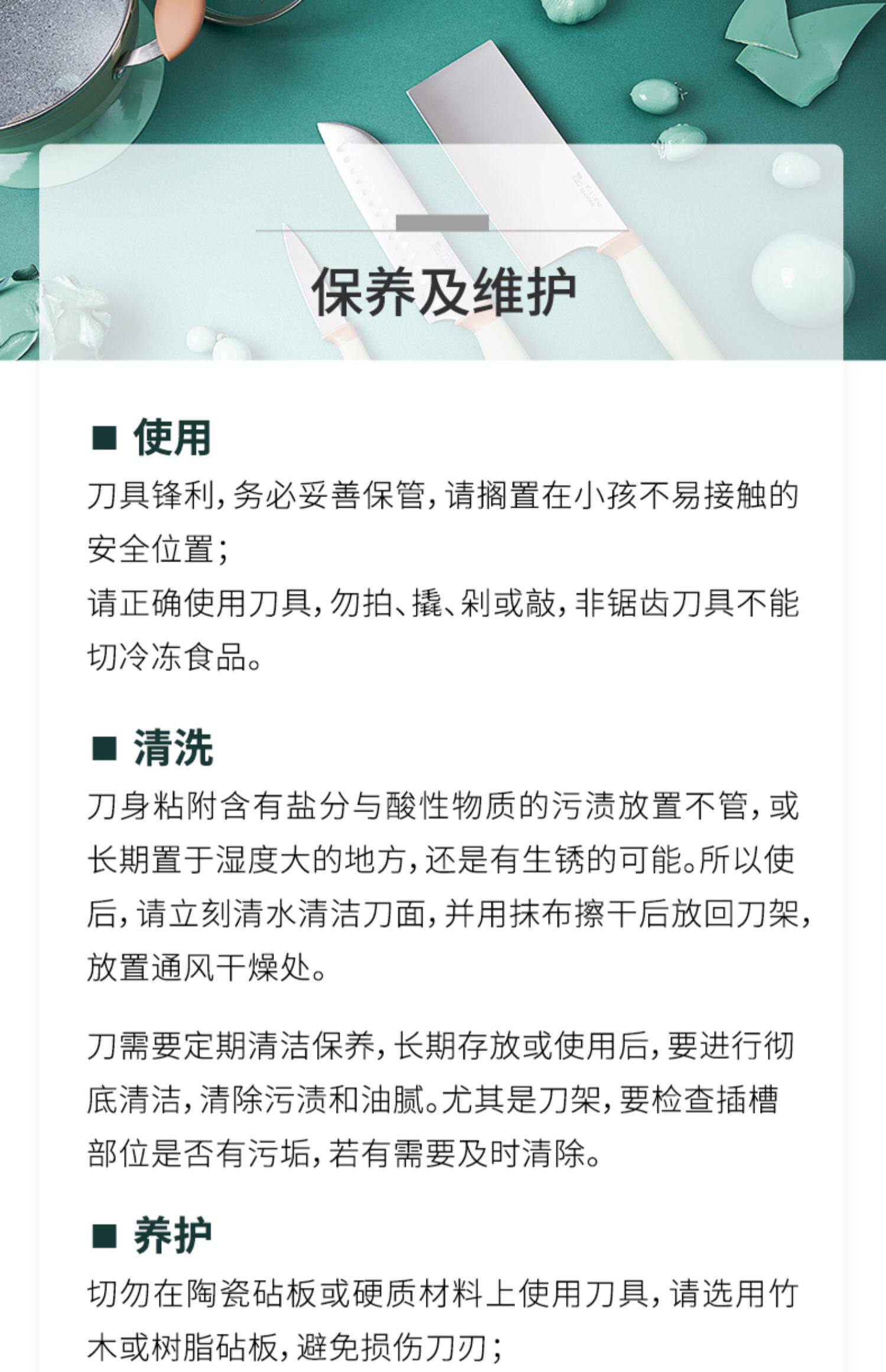 保养及维护

■ 使用

刀具锋利，务必妥善保管，请搁置在小孩不易接触的安全位置；

请正确使用刀具，勿拍、撬、剁或敲，非锯齿刀具不能切冷冻食品。

■ 清洗

刀身粘附含有盐分与酸性物质的污渍放置不管，或长期置于湿度大的地方，还是有生锈的可能。所以使后，请立刻清水清洁刀面，并用抹布擦干后放回刀架，放置通风干燥处。

刀需要定期清洁保养，长期存放或使用后，要进行彻底清洁，清除污渍和油腻。尤其是刀架，要检查插槽部位是否有污垢，若有需要及时清除。

■ 养护

切勿在陶瓷砧板或硬质材料上使用刀具，请选用竹木或树脂砧板，避免损伤刀刃；